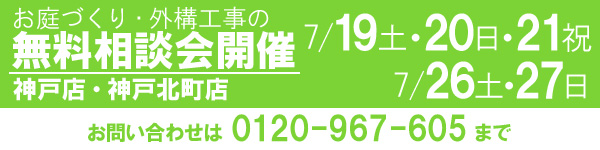 お庭づくり・外構工事の
無料相談会開催
神戸店・神戸北町店

7/19土・20日・21祝
7/26土・27日

お問い合わせは 0120-967-605 まで